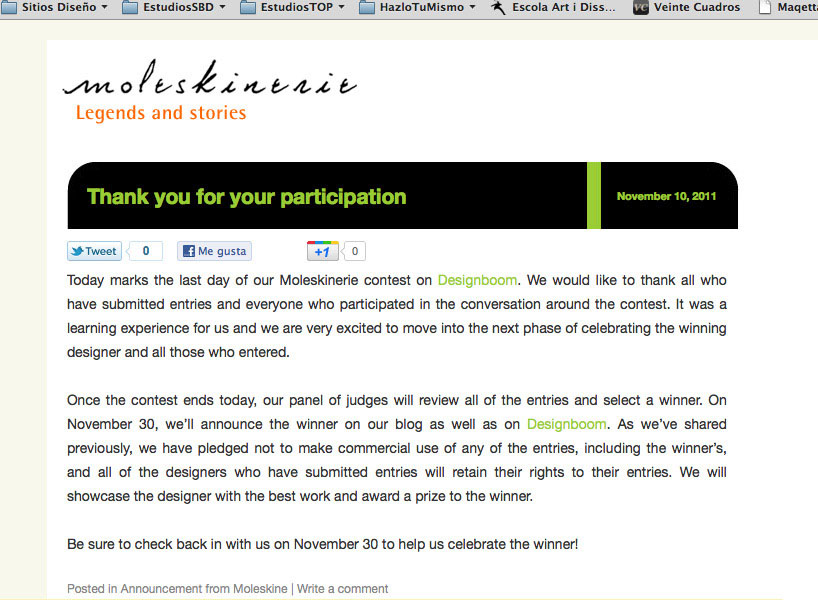 Sitios Diseño ▾ EstudiosSBD ▾ EstudiosTOP ▾ HazloTuMismo ▾ Escola Art i Diss... Veinte Cuadros Maqett

moleskinerie
Legends and stories

Thank you for your participation

November 10, 2011

Tweet 0 Me gusta +1 0

Today marks the last day of our Moleskinerie contest on Designboom. We would like to thank all who have submitted entries and everyone who participated in the conversation around the contest. It was a learning experience for us and we are very excited to move into the next phase of celebrating the winning designer and all those who entered.

Once the contest ends today, our panel of judges will review all of the entries and select a winner. On November 30, we'll announce the winner on our blog as well as on Designboom. As we've shared previously, we have pledged not to make commercial use of any of the entries, including the winner's, and all of the designers who have submitted entries will retain their rights to their entries. We will showcase the designer with the best work and award a prize to the winner.

Be sure to check back in with us on November 30 to help us celebrate the winner!

Posted in Announcement from Moleskine | Write a comment